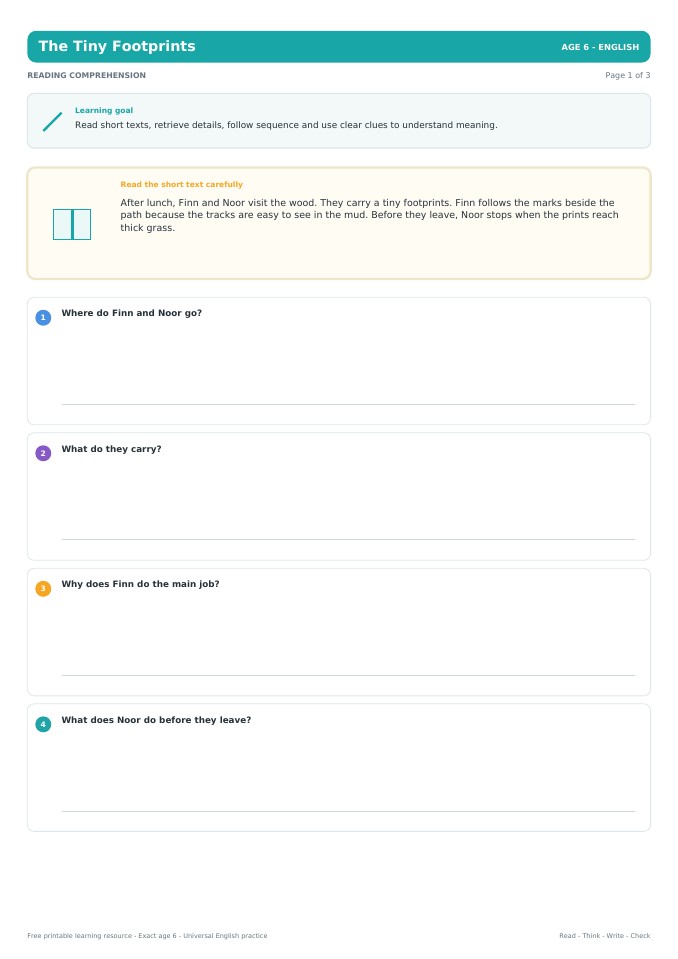 The Tiny Footprints

AGE 6 - ENGLISH

READING COMPREHENSION

Page 1 of 3

Learning goal

Read short texts, retrieve details, follow sequence and use clear clues to understand meaning.

Read the short text carefully

After lunch, Finn and Noor visit the wood. They carry a tiny footprints. Finn follows the marks beside the path because the tracks are easy to see in the mud. Before they leave, Noor stops when the prints reach thick grass.

1 Where do Finn and Noor go?

2 What do they carry?

3 Why does Finn do the main job?

4 What does Noor do before they leave?

Free printable learning resource - Exact age 6 - Universal English practice

Read - Think - Write - Check